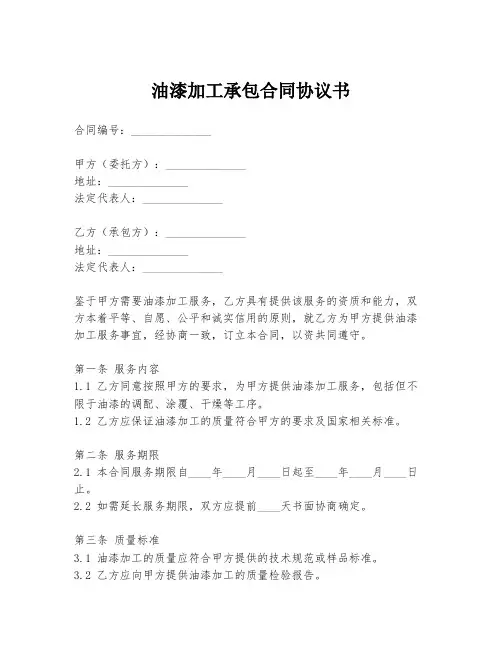 油漆加工承包合同协议书

合同编号：______________

甲方（委托方）：______________
地址：______________
法定代表人：______________

乙方（承包方）：______________
地址：______________
法定代表人：______________

鉴于甲方需要油漆加工服务，乙方具有提供该服务的资质和能力，双方本着平等、自愿、公平和诚实信用的原则，就乙方为甲方提供油漆加工服务事宜，经协商一致，订立本合同，以资共同遵守。

第一条 服务内容
1.1 乙方同意按照甲方的要求，为甲方提供油漆加工服务，包括但不限于油漆的调配、涂覆、干燥等工序。
1.2 乙方应保证油漆加工的质量符合甲方的要求及国家相关标准。

第二条 服务期限
2.1 本合同服务期限自____年____月____日起至____年____月____日止。
2.2 如需延长服务期限，双方应提前____天书面协商确定。

第三条 质量标准
3.1 油漆加工的质量应符合甲方提供的技术规范或样品标准。
3.2 乙方应向甲方提供油漆加工的质量检验报告。